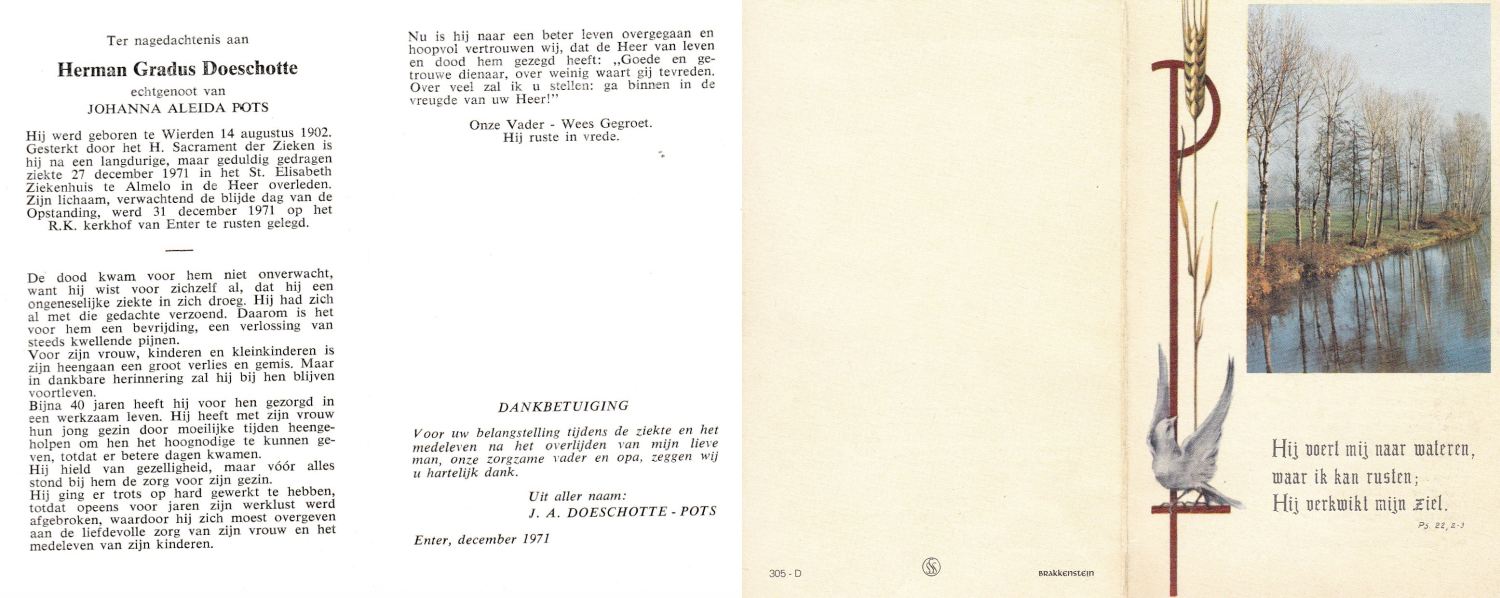 Ter nagedachtenis aan

Herman Gradus Doeschotte

echtgenoot van

JOHANNA ALEIDA POTS

Hij werd geboren te Wierden 14 augustus 1902. Gesterkt door het H. Sacrament der Zieken is hij na een langdurige, maar geduldig gedragen ziekte 27 december 1971 in het St. Elisabeth Ziekenhuis te Almelo in de Heer overleden. Zijn lichaam, verwachtend de blijde dag van de Opstanding, werd 31 december 1971 op het R.K. kerkhof van Enter te rusten gelegd.

De dood kwam voor hem niet onverwacht, want hij wist voor zichzelf al, dat hij een ongeneselijke ziekte in zich droeg. Hij had zich al met die gedachte verzoend. Daarom is het voor hem een bevrijding, een verlossing van steeds kwellende pijnen.
Voor zijn vrouw, kinderen en kleinkinderen is zijn heengaan een groot verlies en gemis. Maar in dankbare herinnering zal hij bij hen blijven voortleven.
Bijna 40 jaren heeft hij voor hen gezorgd in een werkzaam leven. Hij heeft met zijn vrouw hun jong gezin door moeilijke tijden heengeholpen om hen het hoognodige te kunnen geven, totdat er betere dagen kwamen.
Hij hield van gezelligheid, maar vóór alles stond bij hem de zorg voor zijn gezin.
Hij ging er trots op hard gewerkt te hebben, totdat opeens voor jaren zijn werklust werd afgebroken, waardoor hij zich moest overgeven aan de liefdevolle zorg van zijn vrouw en het medeleven van zijn kinderen.

Nu is hij naar een beter leven overgegaan en hoopvol vertrouwen wij, dat de Heer van leven en dood hem gezegd heeft: „Goede en getrouwe dienaar, over weinig waart gij tevreden. Over veel zal ik u stellen: ga binnen in de vreugde van uw Heer!"

Onze Vader - Wees Gegroet.
Hij ruste in vrede.

DANKBETUIGING

Voor uw belangstelling tijdens de ziekte en het medeleven na het overlijden van mijn lieve man, onze zorgzame vader en opa, zeggen wij u hartelijk dank.

Uit aller naam:
J. A. DOESCHOTTE - POTS

Enter, december 1971

305 - D

BRAKKENSTEIN

Hij voert mij naar wateren, waar ik kan rusten; Hij verkwikt mijn ziel.

Ps. 22, 2-3